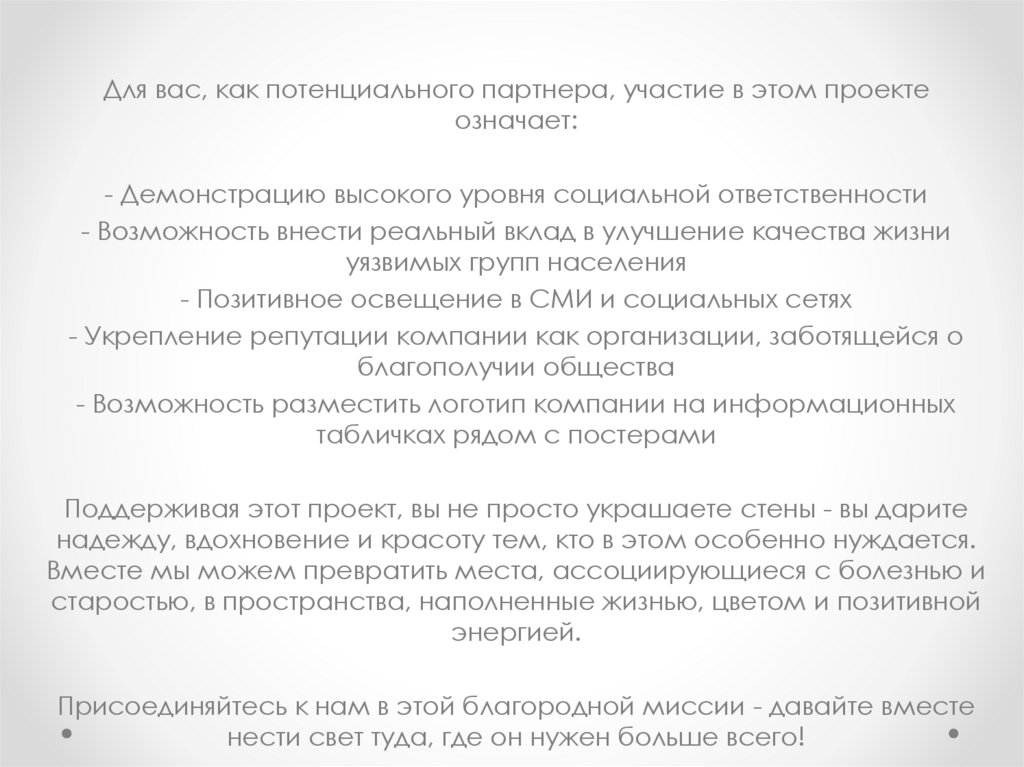 Для вас, как потенциального партнера, участие в этом проекте означает:

- Демонстрацию высокого уровня социальной ответственности
- Возможность внести реальный вклад в улучшение качества жизни уязвимых групп населения
- Позитивное освещение в СМИ и социальных сетях
- Укрепление репутации компании как организации, заботящейся о благополучии общества
- Возможность разместить логотип компании на информационных табличках рядом с постерами

Поддерживая этот проект, вы не просто украшаете стены - вы дарите надежду, вдохновение и красоту тем, кто в этом особенно нуждается. Вместе мы можем превратить места, ассоциирующиеся с болезнью и старостью, в пространства, наполненные жизнью, цветом и позитивной энергией.

Присоединяйтесь к нам в этой благородной миссии - давайте вместе нести свет туда, где он нужен больше всего!